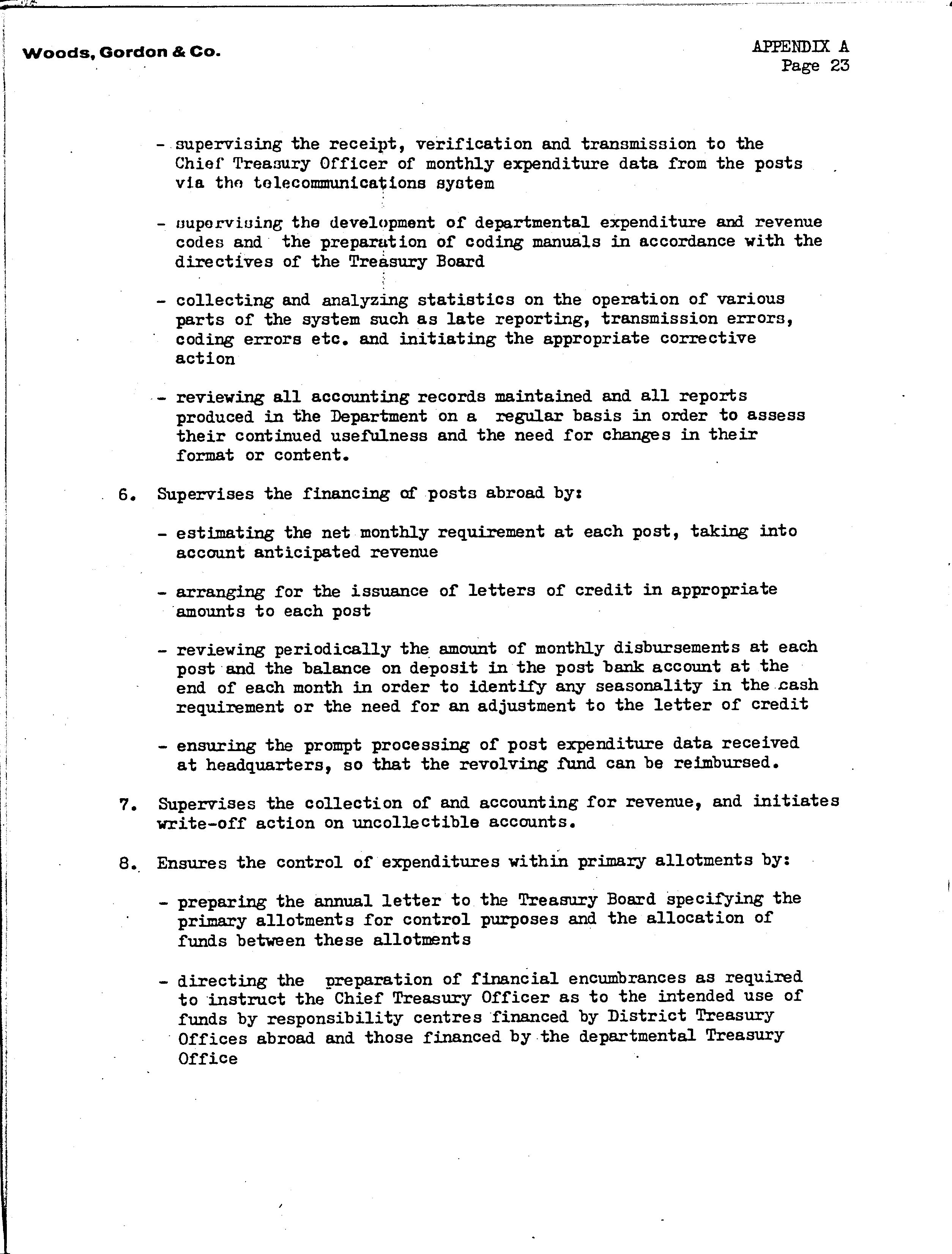 Woods, Gordon & Co.

APPENDIX A
Page 23

- supervising the receipt, verification and transmission to the Chief Treasury Officer of monthly expenditure data from the posts via the telecommunications system

- supervising the development of departmental expenditure and revenue codes and the preparation of coding manuals in accordance with the directives of the Treasury Board

- collecting and analyzing statistics on the operation of various parts of the system such as late reporting, transmission errors, coding errors etc. and initiating the appropriate corrective action

- reviewing all accounting records maintained and all reports produced in the Department on a regular basis in order to assess their continued usefulness and the need for changes in their format or content.

6. Supervises the financing of posts abroad by:

- estimating the net monthly requirement at each post, taking into account anticipated revenue

- arranging for the issuance of letters of credit in appropriate amounts to each post

- reviewing periodically the amount of monthly disbursements at each post and the balance on deposit in the post bank account at the end of each month in order to identify any seasonality in the cash requirement or the need for an adjustment to the letter of credit

- ensuring the prompt processing of post expenditure data received at headquarters, so that the revolving fund can be reimbursed.

7. Supervises the collection of and accounting for revenue, and initiates write-off action on uncollectible accounts.

8. Ensures the control of expenditures within primary allotments by:

- preparing the annual letter to the Treasury Board specifying the primary allotments for control purposes and the allocation of funds between these allotments

- directing the preparation of financial encumbrances as required to instruct the Chief Treasury Officer as to the intended use of funds by responsibility centres financed by District Treasury Offices abroad and those financed by the departmental Treasury Office